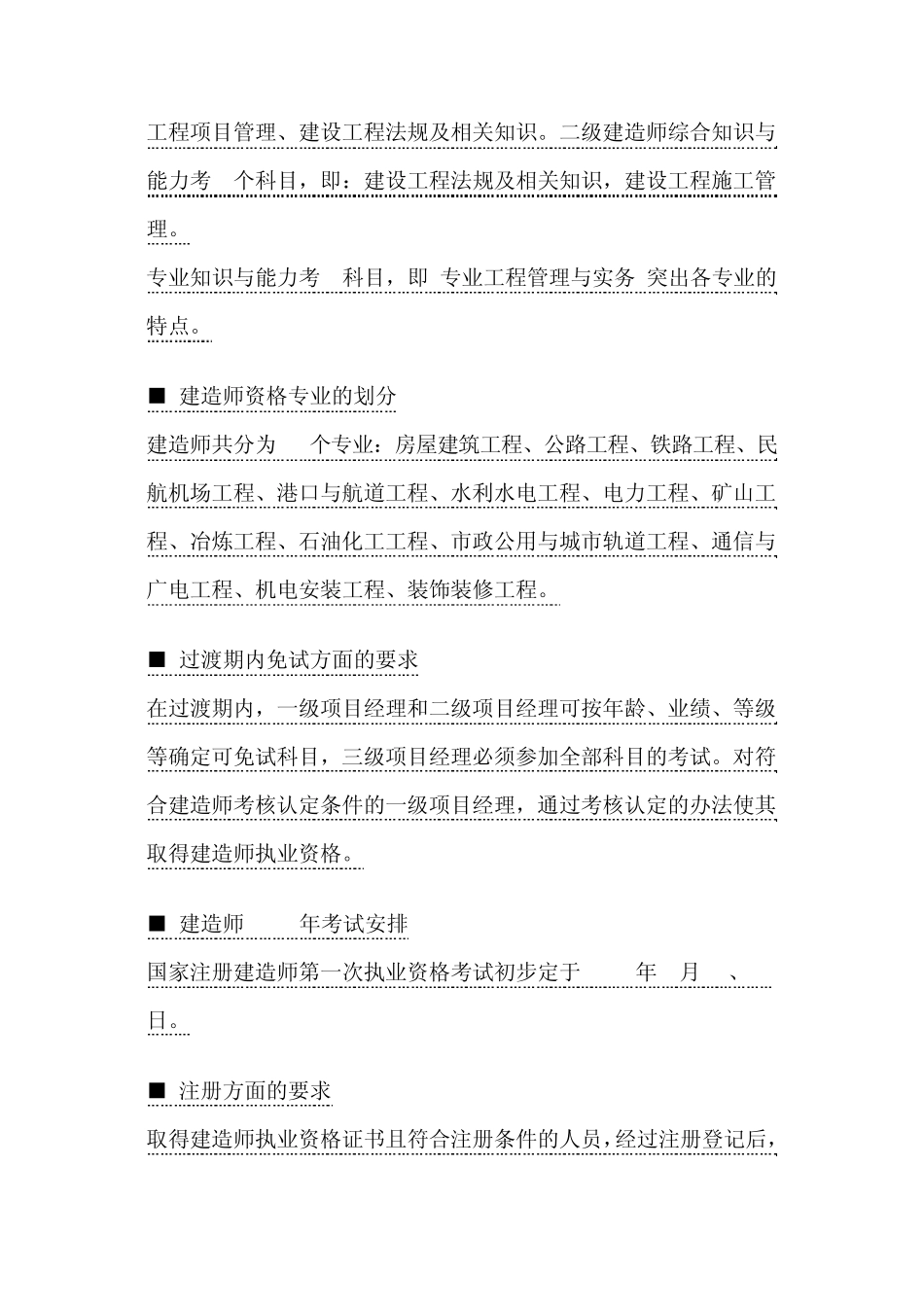 工程项目管理、建设工程法规及相关知识。二级建造师综合知识与能力考 个科目，即：建设工程法规及相关知识，建设工程施工管理。

专业知识与能力考 科目，即 专业工程管理与实务 突出各专业的特点。

■ 建造师资格专业的划分

建造师共分为 个专业：房屋建筑工程、公路工程、铁路工程、民航机场工程、港口与航道工程、水利水电工程、电力工程、矿山工程、冶炼工程、石油化工工程、市政公用与城市轨道工程、通信与广电工程、机电安装工程、装饰装修工程。

■ 过渡期内免试方面的要求

在过渡期内，一级项目经理和二级项目经理可按年龄、业绩、等级等确定可免试科目，三级项目经理必须参加全部科目的考试。对符合建造师考核认定条件的一级项目经理，通过考核认定的办法使其取得建造师执业资格。

■ 建造师 年考试安排

国家注册建造师第一次执业资格考试初步定于 年 月 、 日。

■ 注册方面的要求

取得建造师执业资格证书且符合注册条件的人员，经过注册登记后，